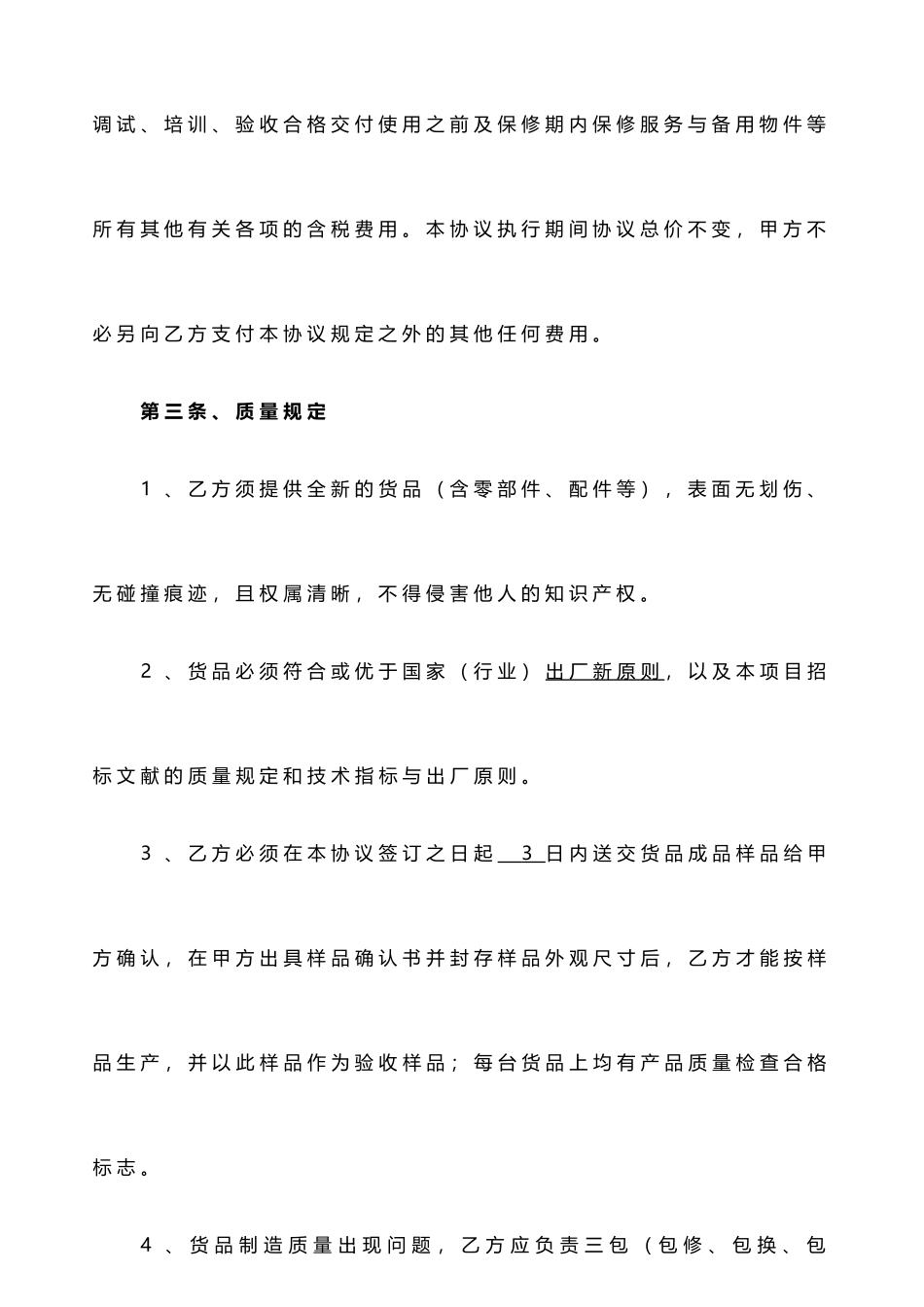 调试、培训、验收合格交付使用之前及保修期内保修服务与备用物件等所有其他有关各项的含税费用。本协议执行期间协议总价不变，甲方不必另向乙方支付本协议规定之外的其他任何费用。

第三条、质量规定

1、乙方须提供全新的货品（含零部件、配件等），表面无划伤、无碰撞痕迹，且权属清晰，不得侵害他人的知识产权。

2、货品必须符合或优于国家（行业）出厂新原则，以及本项目招标文献的质量规定和技术指标与出厂原则。

3、乙方必须在本协议签订之日起 3 日内送交货品成品样品给甲方确认，在甲方出具样品确认书并封存样品外观尺寸后，乙方才能按样品生产，并以此样品作为验收样品；每台货品上均有产品质量检查合格标志。

4、货品制造质量出现问题，乙方应负责三包（包修、包换、包